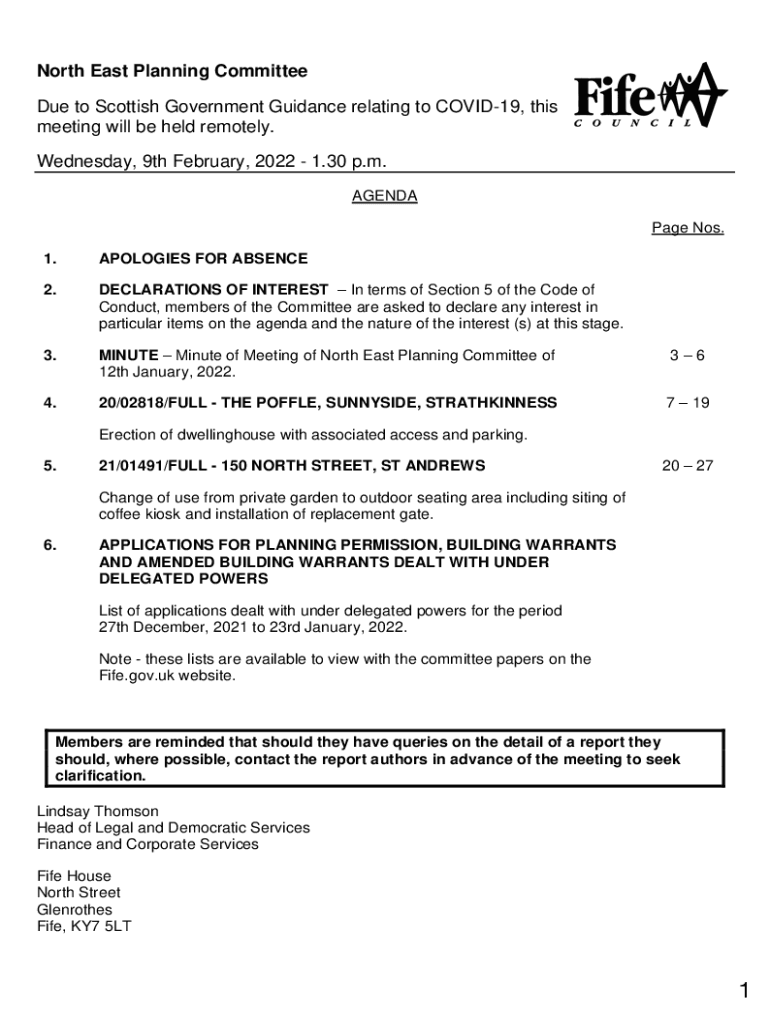 North East Planning Committee

Due to Scottish Government Guidance relating to COVID-19, this meeting will be held remotely.

Fife
COUNCIL

Wednesday, 9th February, 2022 - 1.30 p.m.

AGENDA

Page Nos.

1. APOLOGIES FOR ABSENCE

2. DECLARATIONS OF INTEREST – In terms of Section 5 of the Code of Conduct, members of the Committee are asked to declare any interest in particular items on the agenda and the nature of the interest (s) at this stage.

3. MINUTE – Minute of Meeting of North East Planning Committee of 12th January, 2022. 3 – 6

4. 20/02818/FULL - THE POFFLE, SUNNYSIDE, STRATHKINNESS 7 – 19

Erection of dwellinghouse with associated access and parking.

5. 21/01491/FULL - 150 NORTH STREET, ST ANDREWS 20 – 27

Change of use from private garden to outdoor seating area including siting of coffee kiosk and installation of replacement gate.

6. APPLICATIONS FOR PLANNING PERMISSION, BUILDING WARRANTS AND AMENDED BUILDING WARRANTS DEALT WITH UNDER DELEGATED POWERS

List of applications dealt with under delegated powers for the period 27th December, 2021 to 23rd January, 2022.

Note - these lists are available to view with the committee papers on the Fife.gov.uk website.

Members are reminded that should they have queries on the detail of a report they should, where possible, contact the report authors in advance of the meeting to seek clarification.

Lindsay Thomson
Head of Legal and Democratic Services
Finance and Corporate Services

Fife House
North Street
Glenrothes
Fife, KY7 5LT

1